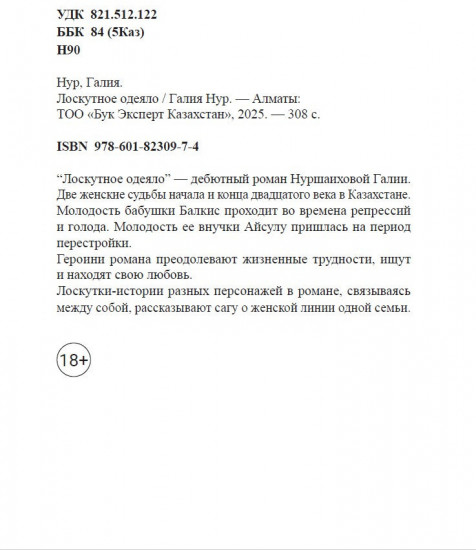 УДК 821.512.122
ББК 84 (5Каз)
Н90

Нур, Галия.
Лоскутное одеяло / Галия Нур. — Алматы: ТОО «Бук Эксперт Казахстан», 2025. — 308 с.

ISBN 978-601-82309-7-4

“Лоскутное одеяло” — дебютный роман Нуршаиховой Галии. Две женские судьбы начала и конца двадцатого века в Казахстане. Молодость бабушки Балкис проходит во времена репрессий и голода. Молодость ее внучки Айсулу пришлась на период перестройки.
Героини романа преодолевают жизненные трудности, ищут и находят свою любовь.
Лоскутки-истории разных персонажей в романе, связываясь между собой, рассказывают сагу о женской линии одной семьи.

18+